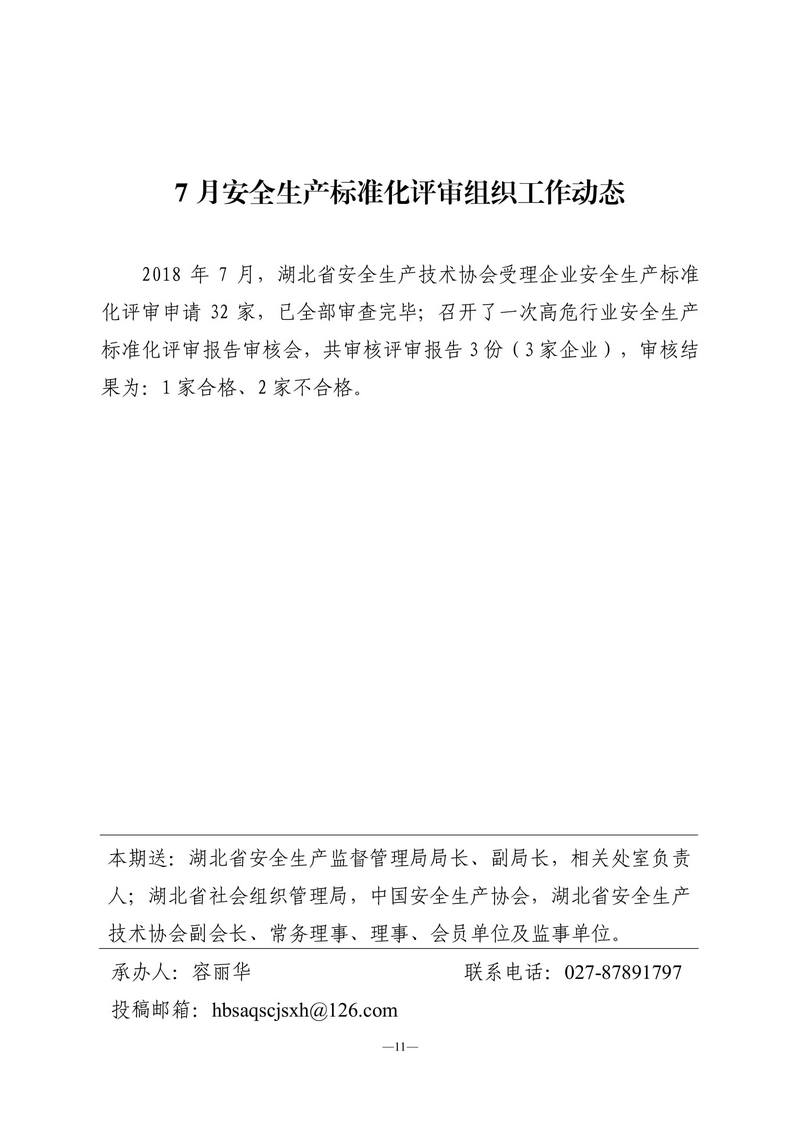 7 月安全生产标准化评审组织工作动态

2018 年 7 月，湖北省安全生产技术协会受理企业安全生产标准化评审申请 32 家，已全部审查完毕；召开了一次高危行业安全生产标准化评审报告审核会，共审核评审报告 3 份（3 家企业），审核结果为：1 家合格、2 家不合格。

本期送：湖北省安全生产监督管理局局长、副局长，相关处室负责人；湖北省社会组织管理局，中国安全生产协会，湖北省安全生产技术协会副会长、常务理事、理事、会员单位及监事单位。

承办人：容丽华　　联系电话：027-87891797

投稿邮箱：hbsaqscjsxh@126.com

—11—